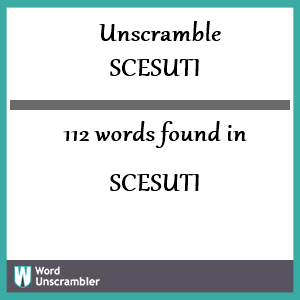 Unscramble
SCESUTI

112 words found in

SCESUTI

W Word Unscrambler